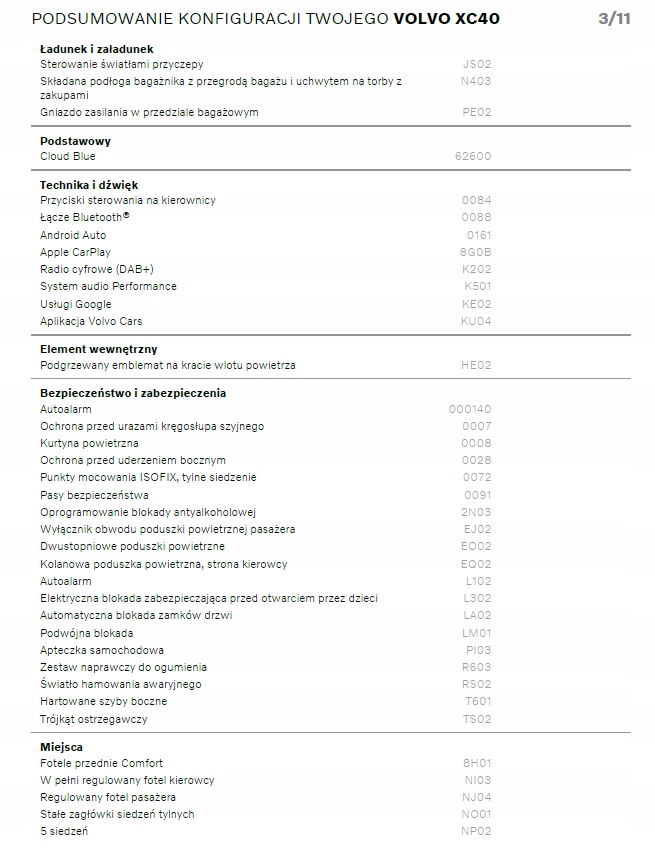 PODSUMOWANIE KONFIGURACJI TWOJEGO **VOLVO XC40** 3/11

**Ładunek i załadunek**
Sterowanie światłami przyczepy JS02
Składana podłoga bagażnika z przegrodą bagażu i uchwytem na torby z zakupami N403
Gniazdo zasilania w przedziale bagażowym PE02

**Podstawowy**
Cloud Blue 62600

**Technika i dźwięk**
Przyciski sterowania na kierownicy 0084
Łącze Bluetooth® 0088
Android Auto 0161
Apple CarPlay 8G0B
Radio cyfrowe (DAB+) K202
System audio Performance K501
Usługi Google KE02
Aplikacja Volvo Cars KU04

**Element wewnętrzny**
Podgrzewany emblemat na kracie wlotu powietrza HE02

**Bezpieczeństwo i zabezpieczenia**
Autoalarm 000140
Ochrona przed urazami kręgosłupa szyjnego 0007
Kurtyna powietrzna 0008
Ochrona przed uderzeniem bocznym 0028
Punkty mocowania ISOFIX, tylne siedzenie 0072
Pasy bezpieczeństwa 0091
Oprogramowanie blokady antyalkoholowej 2N03
Wyłącznik obwodu poduszki powietrznej pasażera EJ02
Dwustopniowe poduszki powietrzne EO02
Kolanowa poduszka powietrzna, strona kierowcy EQ02
Autoalarm L102
Elektryczna blokada zabezpieczająca przed otwarciem przez dzieci L302
Automatyczna blokada zamków drzwi LA02
Podwójna blokada LM01
Apteczka samochodowa PI03
Zestaw naprawczy do ogumienia R603
Światło hamowania awaryjnego RS02
Hartowane szyby boczne T601
Trójkąt ostrzegawczy TS02

**Miejsca**
Fotele przednie Comfort 8H01
W pełni regulowany fotel kierowcy NI03
Regulowany fotel pasażera NJ04
Stałe zagłówki siedzeń tylnych NO01
5 siedzeń NP02